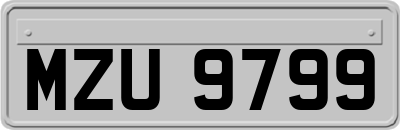 MZU 9799